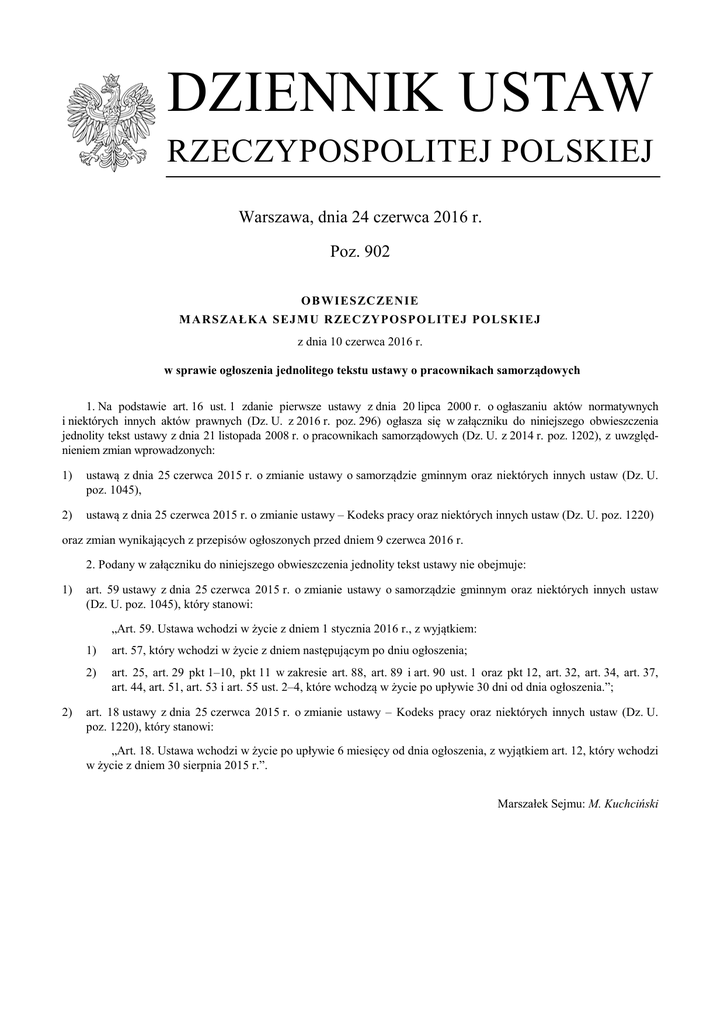 DZIENNIK USTAW
RZECZYPOSPOLITEJ POLSKIEJ

Warszawa, dnia 24 czerwca 2016 r.

Poz. 902

OBWIESZCZENIE
MARSZAŁKA SEJMU RZECZYPOSPOLITEJ POLSKIEJ

z dnia 10 czerwca 2016 r.

w sprawie ogłoszenia jednolitego tekstu ustawy o pracownikach samorządowych

1. Na podstawie art. 16 ust. 1 zdanie pierwsze ustawy z dnia 20 lipca 2000 r. o ogłaszaniu aktów normatywnych i niektórych innych aktów prawnych (Dz. U. z 2016 r. poz. 296) ogłasza się w załączniku do niniejszego obwieszczenia jednolity tekst ustawy z dnia 21 listopada 2008 r. o pracownikach samorządowych (Dz. U. z 2014 r. poz. 1202), z uwzględnieniem zmian wprowadzonych:

1) ustawą z dnia 25 czerwca 2015 r. o zmianie ustawy o samorządzie gminnym oraz niektórych innych ustaw (Dz. U. poz. 1045),

2) ustawą z dnia 25 czerwca 2015 r. o zmianie ustawy – Kodeks pracy oraz niektórych innych ustaw (Dz. U. poz. 1220)

oraz zmian wynikających z przepisów ogłoszonych przed dniem 9 czerwca 2016 r.

2. Podany w załączniku do niniejszego obwieszczenia jednolity tekst ustawy nie obejmuje:

1) art. 59 ustawy z dnia 25 czerwca 2015 r. o zmianie ustawy o samorządzie gminnym oraz niektórych innych ustaw (Dz. U. poz. 1045), który stanowi:

„Art. 59. Ustawa wchodzi w życie z dniem 1 stycznia 2016 r., z wyjątkiem:

1) art. 57, który wchodzi w życie z dniem następującym po dniu ogłoszenia;

2) art. 25, art. 29 pkt 1–10, pkt 11 w zakresie art. 88, art. 89 i art. 90 ust. 1 oraz pkt 12, art. 32, art. 34, art. 37, art. 44, art. 51, art. 53 i art. 55 ust. 2–4, które wchodzą w życie po upływie 30 dni od dnia ogłoszenia.”;

2) art. 18 ustawy z dnia 25 czerwca 2015 r. o zmianie ustawy – Kodeks pracy oraz niektórych innych ustaw (Dz. U. poz. 1220), który stanowi:

„Art. 18. Ustawa wchodzi w życie po upływie 6 miesięcy od dnia ogłoszenia, z wyjątkiem art. 12, który wchodzi w życie z dniem 30 sierpnia 2015 r.”.

Marszałek Sejmu: M. Kuchciński